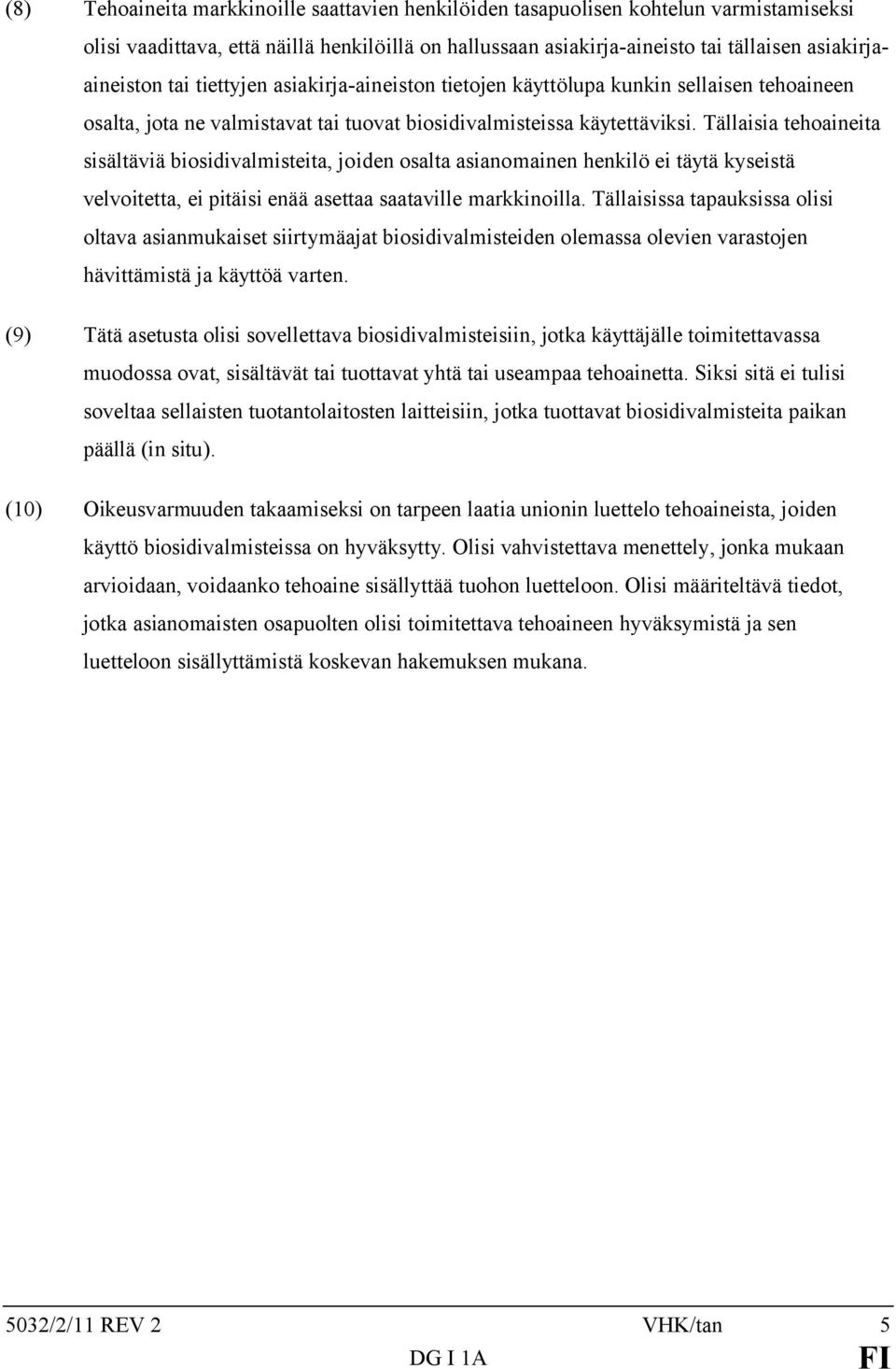 (8) Tehoaineita markkinoille saattavien henkilöiden tasapuolisen kohtelun varmistamiseksi olisi vaadittava, että näillä henkilöillä on hallussaan asiakirja-aineisto tai tällaisen asiakirja-aineiston tai tiettyjen asiakirja-aineiston tietojen käyttölupa kunkin sellaisen tehoaineen osalta, jota ne valmistavat tai tuovat biosidivalmisteissa käytettäviksi. Tällaisia tehoaineita sisältäviä biosidivalmisteita, joiden osalta asianomainen henkilö ei täytä kyseistä velvoitetta, ei pitäisi enää asettaa saataville markkinoilla. Tällaisissa tapauksissa olisi oltava asianmukaiset siirtymäajat biosidivalmisteiden olemassa olevien varastojen hävittämistä ja käyttöä varten.

(9) Tätä asetusta olisi sovellettava biosidivalmisteisiin, jotka käyttäjälle toimitettavassa muodossa ovat, sisältävät tai tuottavat yhtä tai useampaa tehoainetta. Siksi sitä ei tulisi soveltaa sellaisten tuotantolaitosten laitteisiin, jotka tuottavat biosidivalmisteita paikan päällä (in situ).

(10) Oikeusvarmuuden takaamiseksi on tarpeen laatia unionin luettelo tehoaineista, joiden käyttö biosidivalmisteissa on hyväksytty. Olisi vahvistettava menettely, jonka mukaan arvioidaan, voidaanko tehoaine sisällyttää tuohon luetteloon. Olisi määriteltävä tiedot, jotka asianomaisten osapuolten olisi toimitettava tehoaineen hyväksymistä ja sen luetteloon sisällyttämistä koskevan hakemuksen mukana.

5032/2/11 REV 2 VHK/tan 5
DG I 1A FI